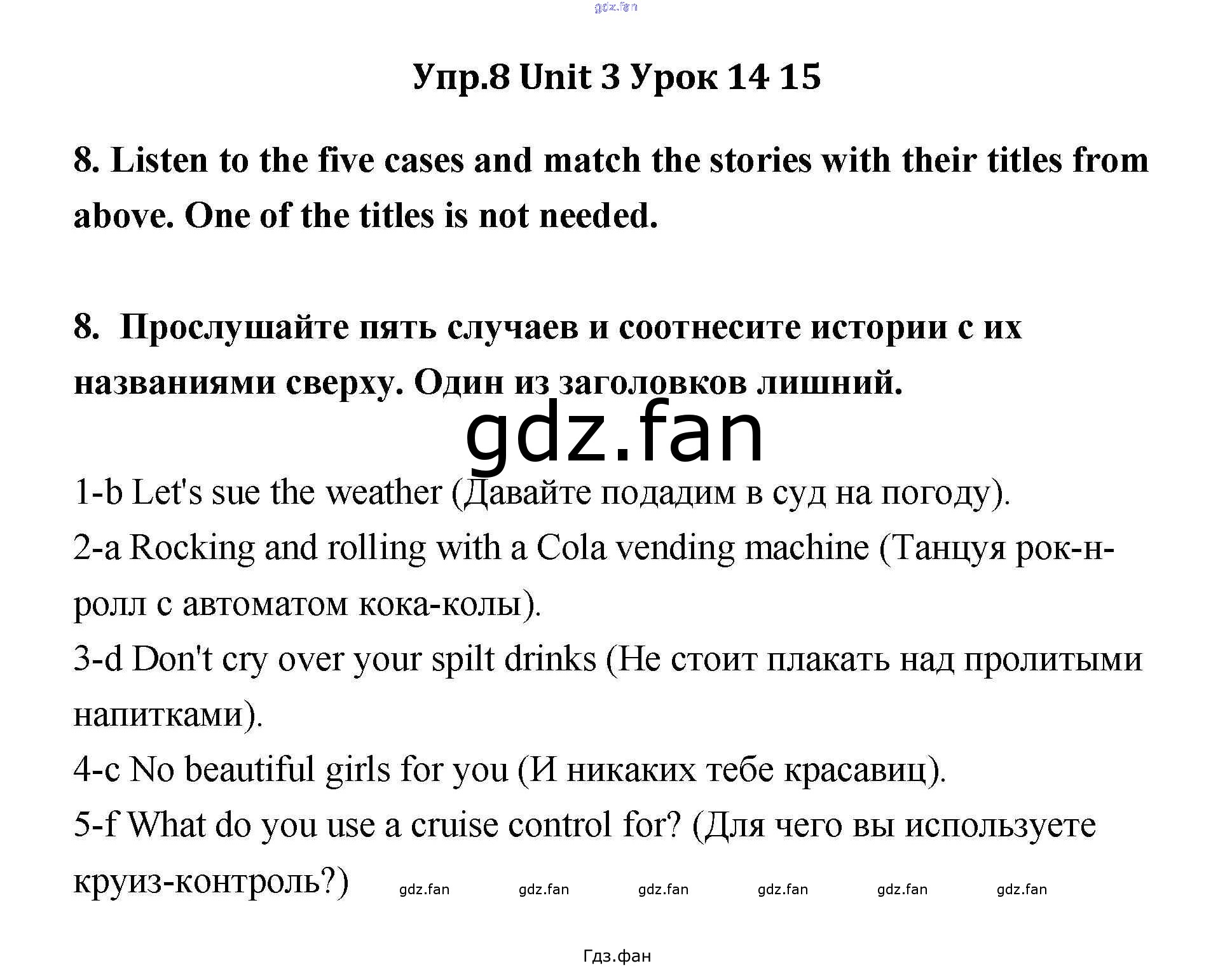 Упр.8 Unit 3 Урок 14 15

8. Listen to the five cases and match the stories with their titles from above. One of the titles is not needed.

8. Прослушайте пять случаев и соотнесите истории с их названиями сверху. Один из заголовков лишний.

1-b Let's sue the weather (Давайте подадим в суд на погоду).
2-a Rocking and rolling with a Cola vending machine (Танцуя рок-н-ролл с автоматом кока-колы).
3-d Don't cry over your spilt drinks (Не стоит плакать над пролитыми напитками).
4-c No beautiful girls for you (И никаких тебе красавиц).
5-f What do you use a cruise control for? (Для чего вы используете круиз-контроль?)

Гдз.фан

gdz.fan